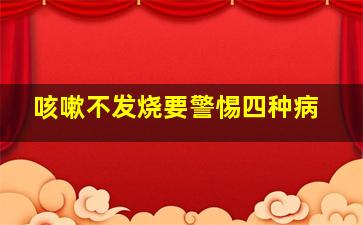 咳嗽不发烧要警惕四种病